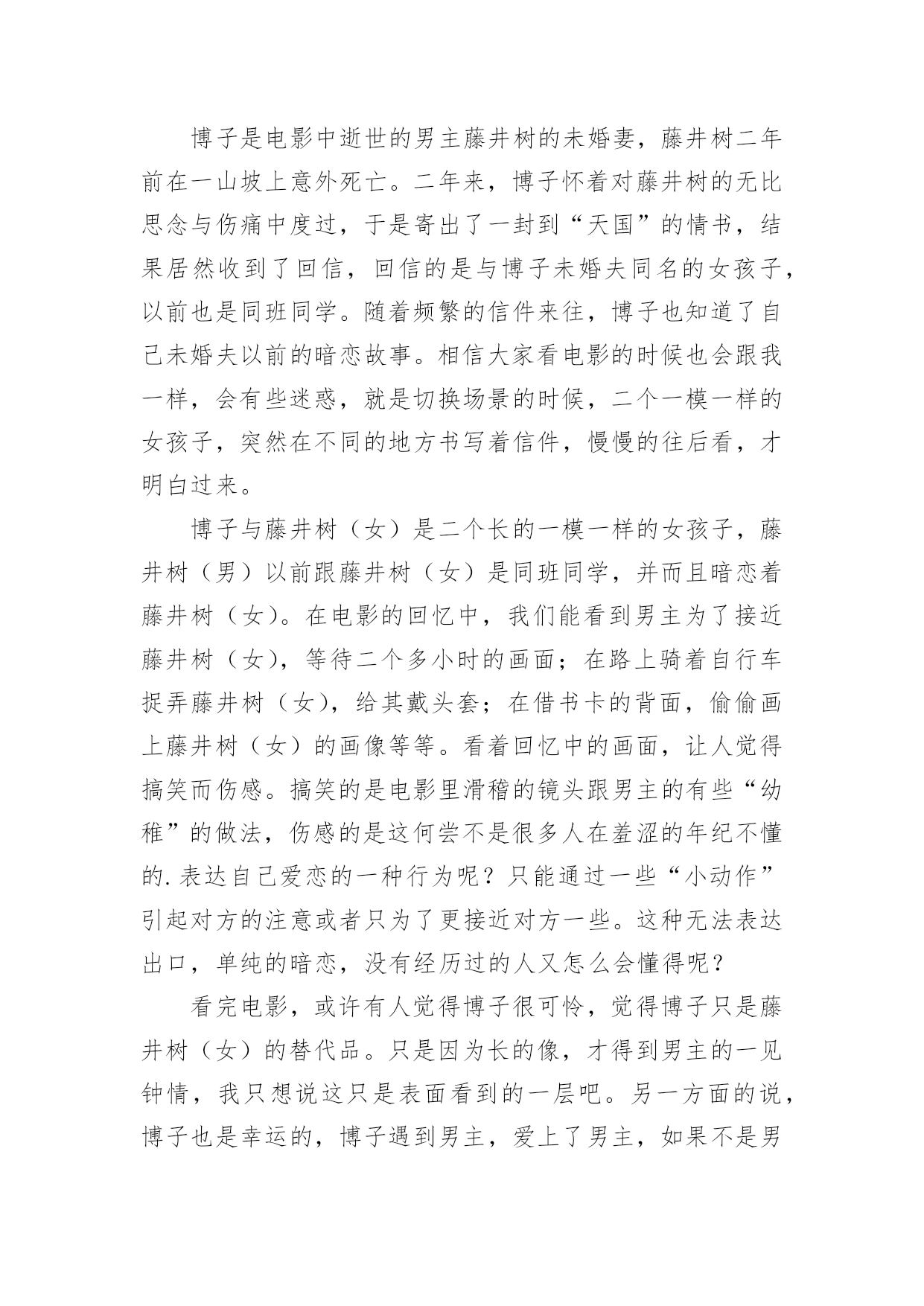 博子是电影中逝世的男主藤井树的未婚妻，藤井树二年前在一山坡上意外死亡。二年来，博子怀着对藤井树的无比思念与伤痛中度过，于是寄出了一封到“天国”的情书，结果居然收到了回信，回信的是与博子未婚夫同名的女孩子，以前也是同班同学。随着频繁的信件来往，博子也知道了自己未婚夫以前的暗恋故事。相信大家看电影的时候也会跟我一样，会有些迷惑，就是切换场景的时候，二个一模一样的女孩子，突然在不同的地方书写着信件，慢慢的往后看，才明白过来。

博子与藤井树（女）是二个长的一模一样的女孩子，藤井树（男）以前跟藤井树（女）是同班同学，并而且暗恋着藤井树（女）。在电影的回忆中，我们能看到男主为了接近藤井树（女），等待二个多小时的画面；在路上骑着自行车捉弄藤井树（女），给其戴头套；在借书卡的背面，偷偷画上藤井树（女）的画像等等。看着回忆中的画面，让人觉得搞笑而伤感。搞笑的是电影里滑稽的镜头跟男主的有些“幼稚”的做法，伤感的是这何尝不是很多人在羞涩的年纪不懂的.表达自己爱恋的一种行为呢？只能通过一些“小动作”引起对方的注意或者只为了更接近对方一些。这种无法表达出口，单纯的暗恋，没有经历过的人又怎么会懂得呢？

看完电影，或许有人觉得博子很可怜，觉得博子只是藤井树（女）的替代品。只是因为长的像，才得到男主的一见钟情，我只想说这只是表面看到的一层吧。另一方面的说，博子也是幸运的，博子遇到男主，爱上了男主，如果不是男